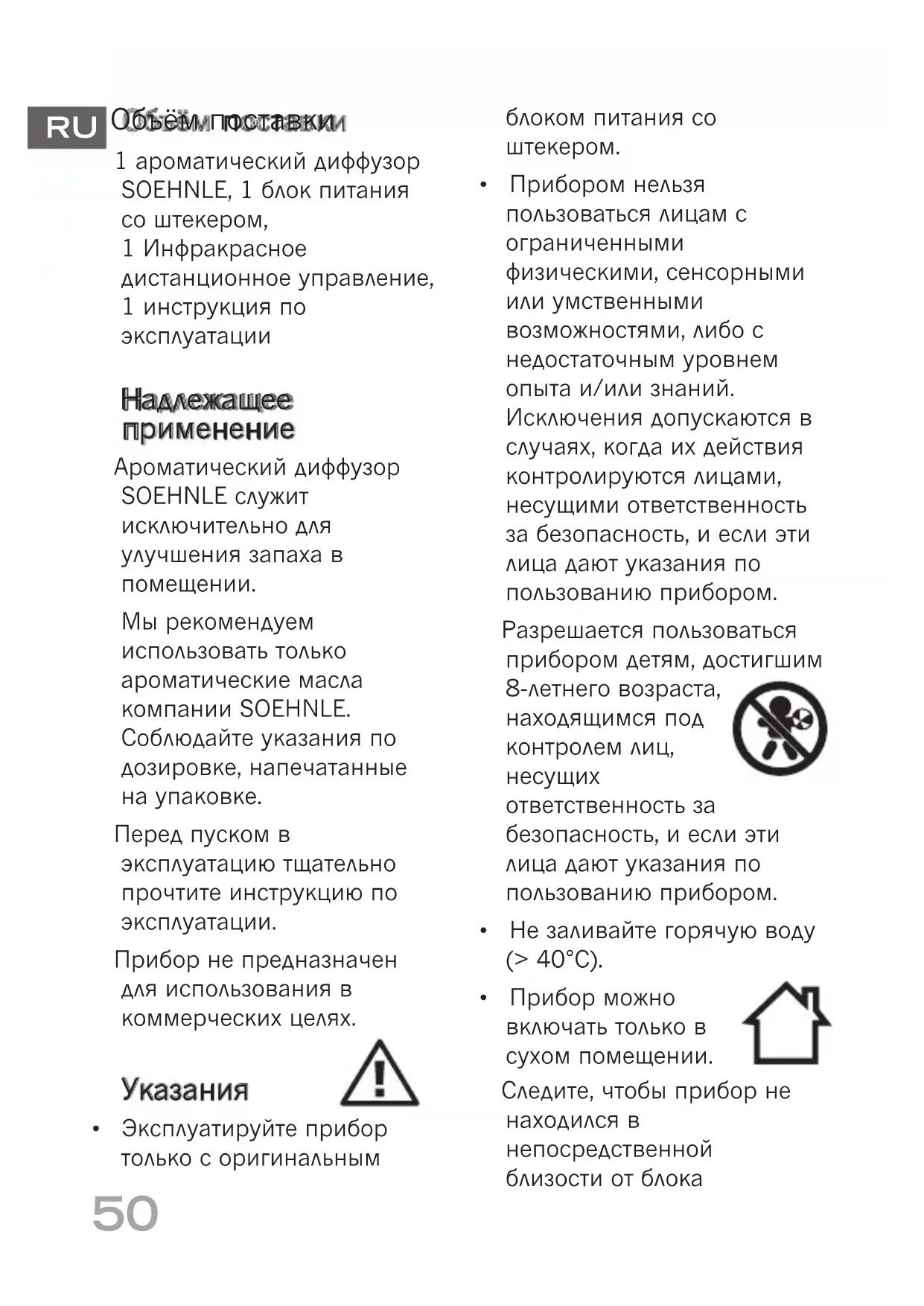 RU

Объём поставки

1 ароматический диффузор SOEHNLE, 1 блок питания со штекером, 1 Инфракрасное дистанционное управление, 1 инструкция по эксплуатации

Надлежащее применение

Ароматический диффузор SOEHNLE служит исключительно для улучшения запаха в помещении.

Мы рекомендуем использовать только ароматические масла компании SOEHNLE. Соблюдайте указания по дозировке, напечатанные на упаковке.

Перед пуском в эксплуатацию тщательно прочтите инструкцию по эксплуатации.

Прибор не предназначен для использования в коммерческих целях.

Указания

• Эксплуатируйте прибор только с оригинальным блоком питания со штекером.

• Прибором нельзя пользоваться лицам с ограниченными физическими, сенсорными или умственными возможностями, либо с недостаточным уровнем опыта и/или знаний. Исключения допускаются в случаях, когда их действия контролируются лицами, несущими ответственность за безопасность, и если эти лица дают указания по пользованию прибором.

Разрешается пользоваться прибором детям, достигшим 8-летнего возраста, находящимся под контролем лиц, несущих ответственность за безопасность, и если эти лица дают указания по пользованию прибором.

• Не заливайте горячую воду (> 40°C).

• Прибор можно включать только в сухом помещении.

Следите, чтобы прибор не находился в непосредственной близости от блока

50